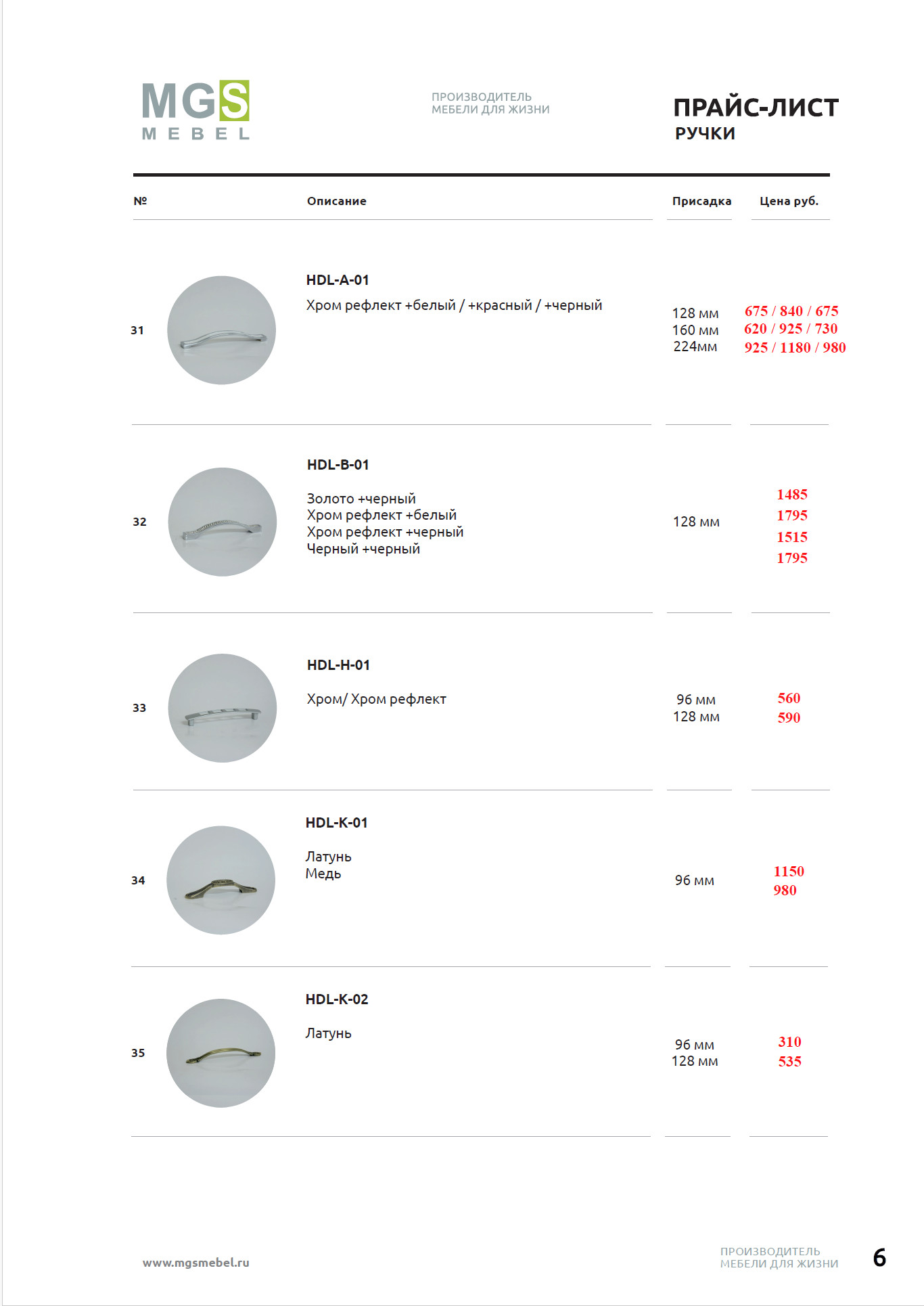 MGS
MEBEL

ПРОИЗВОДИТЕЛЬ
МЕБЕЛИ ДЛЯ ЖИЗНИ

ПРАЙС-ЛИСТ
РУЧКИ

| № | Описание | Присадка | Цена руб. |
|---|---|---|---|
| 31 | HDL-A-01 Хром рефлект +белый / +красный / +черный | 128 мм 160 мм 224мм | 675 / 840 / 675 620 / 925 / 730 925 / 1180 / 980 |
| 32 | HDL-B-01 Золото +черный Хром рефлект +белый Хром рефлект +черный Черный +черный | 128 мм | 1485 1795 1515 1795 |
| 33 | HDL-H-01 Хром/ Хром рефлект | 96 мм 128 мм | 560 590 |
| 34 | HDL-K-01 Латунь Медь | 96 мм | 1150 980 |
| 35 | HDL-K-02 Латунь | 96 мм 128 мм | 310 535 |

www.mgsmebel.ru

ПРОИЗВОДИТЕЛЬ
МЕБЕЛИ ДЛЯ ЖИЗНИ

6